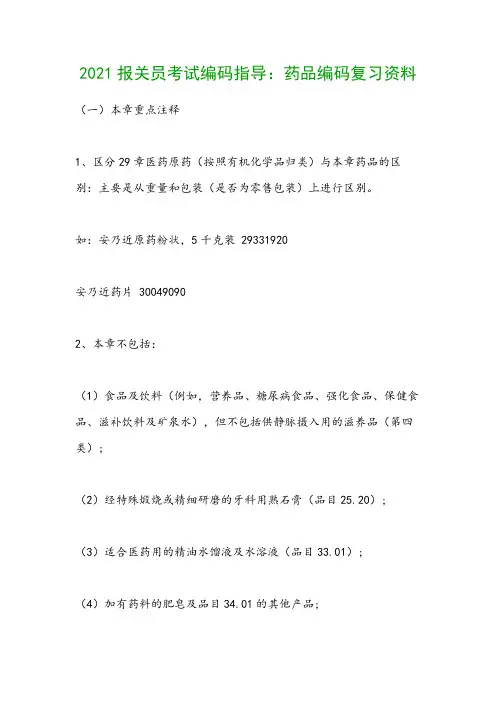 2021 报关员考试编码指导：药品编码复习资料

（一）本章重点注释

1、区分 29 章医药原药（按照有机化学品归类）与本章药品的区别：主要是从重量和包装（是否为零售包装）上进行区别。

如：安乃近原药粉状，5 千克装 29331920

安乃近药片 30049090

2、本章不包括：

（1）食品及饮料（例如，营养品、糖尿病食品、强化食品、保健食品、滋补饮料及矿泉水），但不包括供静脉摄入用的滋养品（第四类）；

（2）经特殊煅烧或精细研磨的牙科用熟石膏（品目 25.20）；

（3）适合医药用的精油水馏液及水溶液（品目 33.01）；

（4）加有药料的肥皂及品目 34.01 的其他产品；